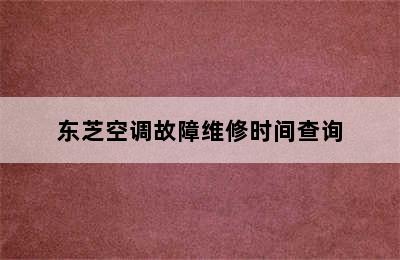 东芝空调故障维修时间查询